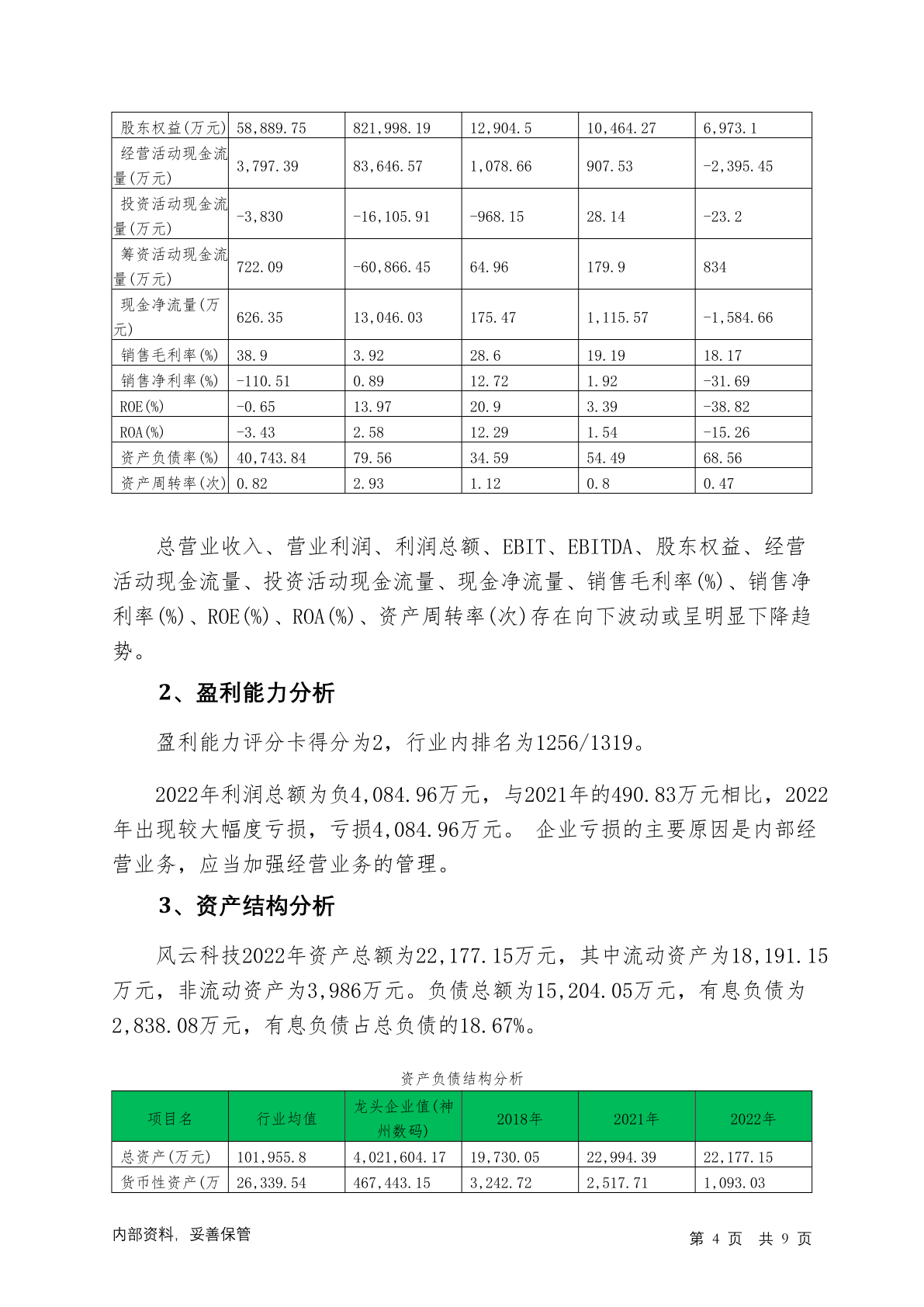 | 股东权益(万元) | 58,889.75 | 821,998.19 | 12,904.5 | 10,464.27 | 6,973.1 |
|---|---|---|---|---|---|
| 经营活动现金流量(万元) | 3,797.39 | 83,646.57 | 1,078.66 | 907.53 | -2,395.45 |
| 投资活动现金流量(万元) | -3,830 | -16,105.91 | -968.15 | 28.14 | -23.2 |
| 筹资活动现金流量(万元) | 722.09 | -60,866.45 | 64.96 | 179.9 | 834 |
| 现金净流量(万元) | 626.35 | 13,046.03 | 175.47 | 1,115.57 | -1,584.66 |
| 销售毛利率(%) | 38.9 | 3.92 | 28.6 | 19.19 | 18.17 |
| 销售净利率(%) | -110.51 | 0.89 | 12.72 | 1.92 | -31.69 |
| ROE(%) | -0.65 | 13.97 | 20.9 | 3.39 | -38.82 |
| ROA(%) | -3.43 | 2.58 | 12.29 | 1.54 | -15.26 |
| 资产负债率(%) | 40,743.84 | 79.56 | 34.59 | 54.49 | 68.56 |
| 资产周转率(次) | 0.82 | 2.93 | 1.12 | 0.8 | 0.47 |

总营业收入、营业利润、利润总额、EBIT、EBITDA、股东权益、经营活动现金流量、投资活动现金流量、现金净流量、销售毛利率(%)、销售净利率(%)、ROE(%)、ROA(%)、资产周转率(次)存在向下波动或呈明显下降趋势。

2、盈利能力分析

盈利能力评分卡得分为2，行业内排名为1256/1319。

2022年利润总额为负4,084.96万元，与2021年的490.83万元相比，2022年出现较大幅度亏损，亏损4,084.96万元。 企业亏损的主要原因是内部经营业务，应当加强经营业务的管理。

3、资产结构分析

风云科技2022年资产总额为22,177.15万元，其中流动资产为18,191.15万元，非流动资产为3,986万元。负债总额为15,204.05万元，有息负债为2,838.08万元，有息负债占总负债的18.67%。

资产负债结构分析

| 项目名 | 行业均值 | 龙头企业值(神州数码) | 2018年 | 2021年 | 2022年 |
|---|---|---|---|---|---|
| 总资产(万元) | 101,955.8 | 4,021,604.17 | 19,730.05 | 22,994.39 | 22,177.15 |
| 货币性资产(万 | 26,339.54 | 467,443.15 | 3,242.72 | 2,517.71 | 1,093.03 |

内部资料，妥善保管 第 4 页 共 9 页